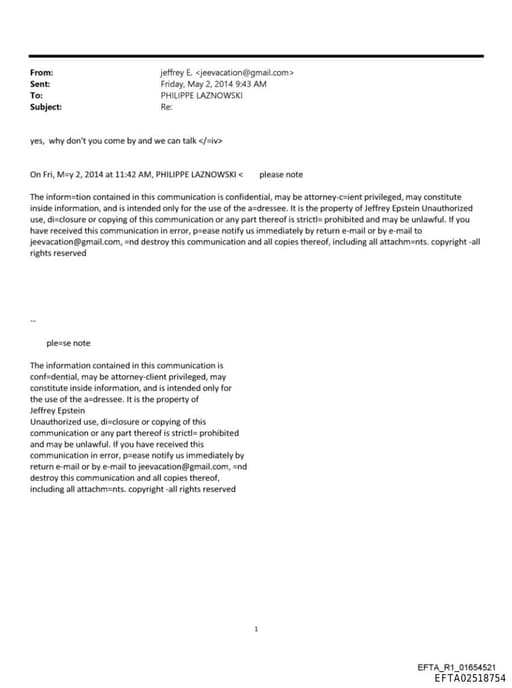 From: jeffrey E. <jeevacation@gmail.com>
Sent: Friday, May 2, 2014 9:43 AM
To: PHILIPPE LAZNOWSKI
Subject: Re:

yes, why don't you come by and we can talk </=iv>

On Fri, M=y 2, 2014 at 11:42 AM, PHILIPPE LAZNOWSKI < please note

The inform=tion contained in this communication is confidential, may be attorney-c=ient privileged, may constitute inside information, and is intended only for the use of the a=dressee. It is the property of Jeffrey Epstein Unauthorized use, di=closure or copying of this communication or any part thereof is strictl= prohibited and may be unlawful. If you have received this communication in error, p=ease notify us immediately by return e-mail or by e-mail to jeevacation@gmail.com, =nd destroy this communication and all copies thereof, including all attachm=nts. copyright -all rights reserved

--

ple=se note

The information contained in this communication is conf=dential, may be attorney-client privileged, may constitute inside information, and is intended only for the use of the a=dressee. It is the property of Jeffrey Epstein
Unauthorized use, di=closure or copying of this communication or any part thereof is strictl= prohibited and may be unlawful. If you have received this communication in error, p=ease notify us immediately by return e-mail or by e-mail to jeevacation@gmail.com, =nd destroy this communication and all copies thereof, including all attachm=nts. copyright -all rights reserved

1

EFTA_R1_01654521
EFTA02518754